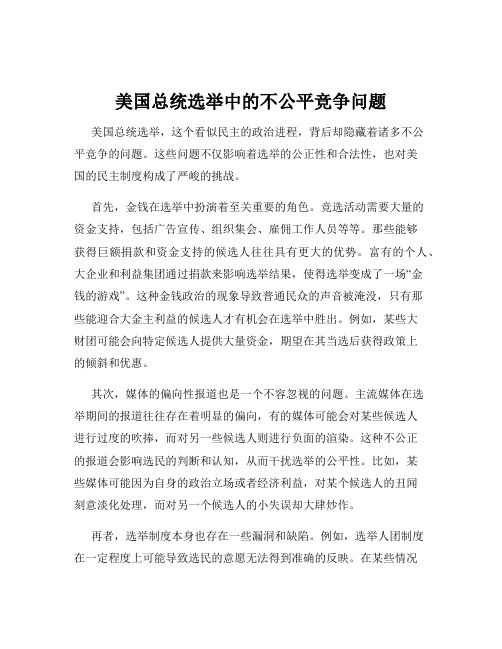 美国总统选举中的不公平竞争问题

美国总统选举，这个看似民主的政治进程，背后却隐藏着诸多不公平竞争的问题。这些问题不仅影响着选举的公正性和合法性，也对美国的民主制度构成了严峻的挑战。

首先，金钱在选举中扮演着至关重要的角色。竞选活动需要大量的资金支持，包括广告宣传、组织集会、雇佣工作人员等等。那些能够获得巨额捐款和资金支持的候选人往往具有更大的优势。富有的个人、大企业和利益集团通过捐款来影响选举结果，使得选举变成了一场“金钱的游戏”。这种金钱政治的现象导致普通民众的声音被淹没，只有那些能迎合大金主利益的候选人才有机会在选举中胜出。例如，某些大财团可能会向特定候选人提供大量资金，期望在其当选后获得政策上的倾斜和优惠。

其次，媒体的偏向性报道也是一个不容忽视的问题。主流媒体在选举期间的报道往往存在着明显的偏向，有的媒体可能会对某些候选人进行过度的吹捧，而对另一些候选人则进行负面的渲染。这种不公正的报道会影响选民的判断和认知，从而干扰选举的公平性。比如，某些媒体可能因为自身的政治立场或者经济利益，对某个候选人的丑闻刻意淡化处理，而对另一个候选人的小失误却大肆炒作。

再者，选举制度本身也存在一些漏洞和缺陷。例如，选举人团制度在一定程度上可能导致选民的意愿无法得到准确的反映。在某些情况